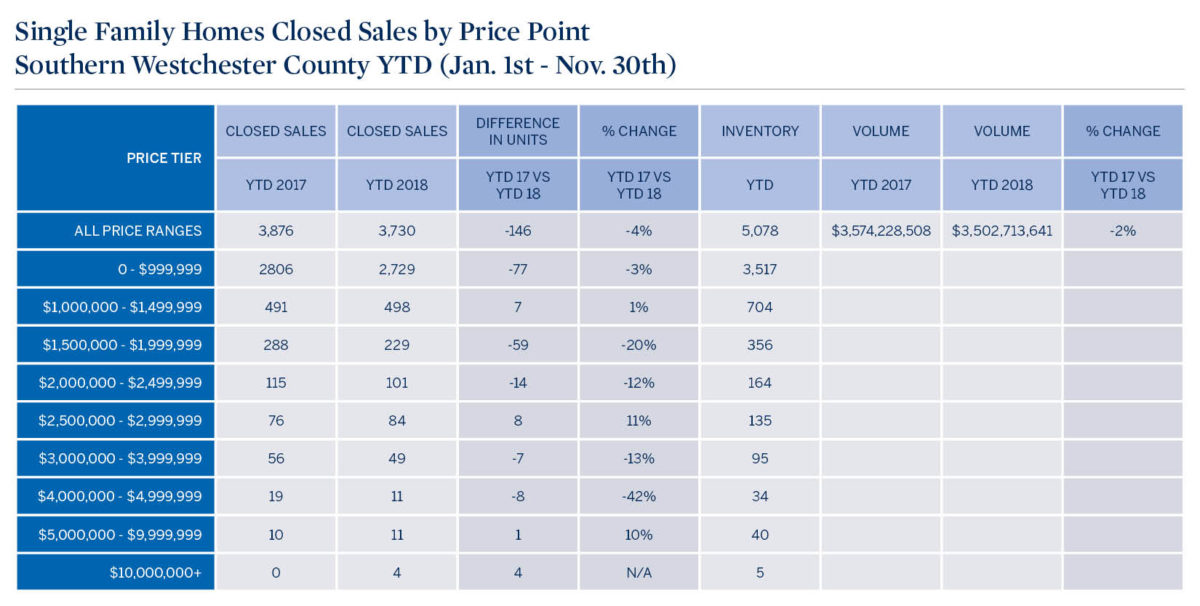 Single Family Homes Closed Sales by Price Point
Southern Westchester County YTD (Jan. 1st - Nov. 30th)

| PRICE TIER | CLOSED SALES | CLOSED SALES | DIFFERENCE IN UNITS | % CHANGE | INVENTORY | VOLUME | VOLUME | % CHANGE |
|---|---|---|---|---|---|---|---|---|
| | YTD 2017 | YTD 2018 | YTD 17 VS YTD 18 | YTD 17 VS YTD 18 | YTD | YTD 2017 | YTD 2018 | YTD 17 VS YTD 18 |
| ALL PRICE RANGES | 3,876 | 3,730 | -146 | -4% | 5,078 | $3,574,228,508 | $3,502,713,641 | -2% |
| 0 - $999,999 | 2806 | 2,729 | -77 | -3% | 3,517 | | | |
| $1,000,000 - $1,499,999 | 491 | 498 | 7 | 1% | 704 | | | |
| $1,500,000 - $1,999,999 | 288 | 229 | -59 | -20% | 356 | | | |
| $2,000,000 - $2,499,999 | 115 | 101 | -14 | -12% | 164 | | | |
| $2,500,000 - $2,999,999 | 76 | 84 | 8 | 11% | 135 | | | |
| $3,000,000 - $3,999,999 | 56 | 49 | -7 | -13% | 95 | | | |
| $4,000,000 - $4,999,999 | 19 | 11 | -8 | -42% | 34 | | | |
| $5,000,000 - $9,999,999 | 10 | 11 | 1 | 10% | 40 | | | |
| $10,000,000+ | 0 | 4 | 4 | N/A | 5 | | | |